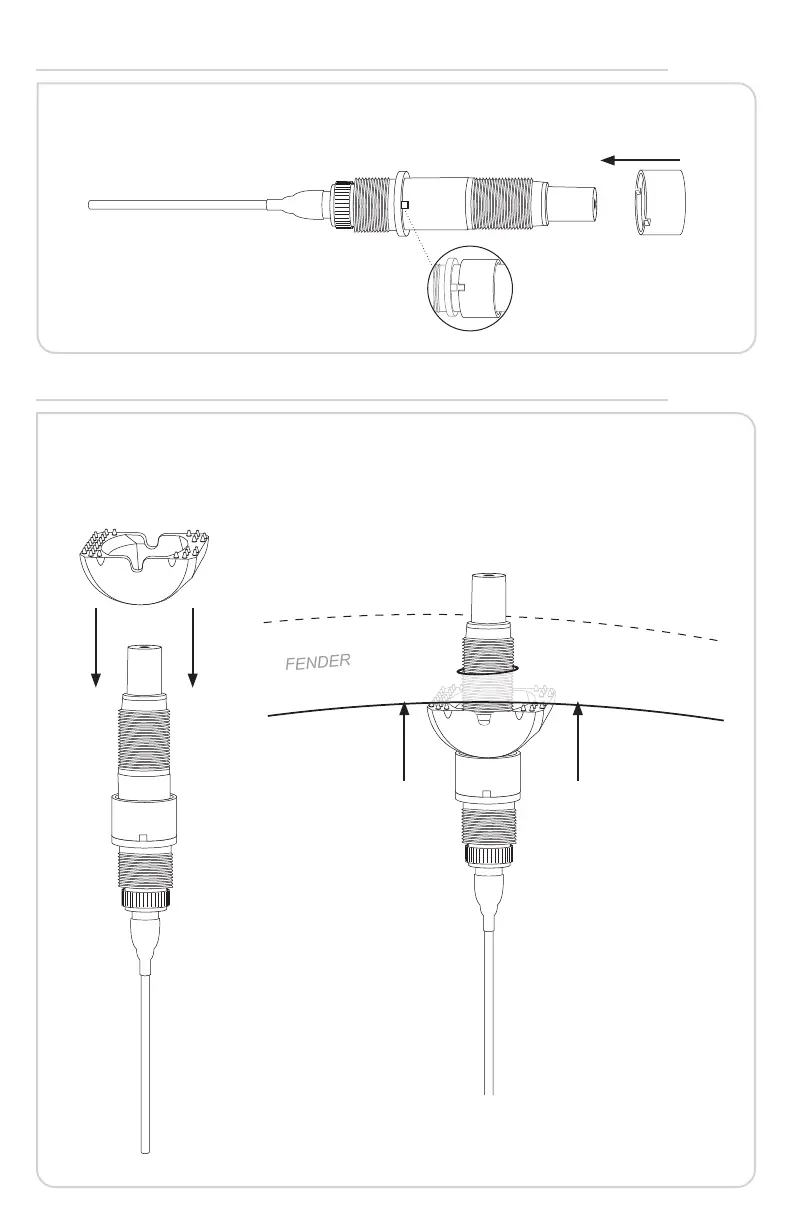 FENDER